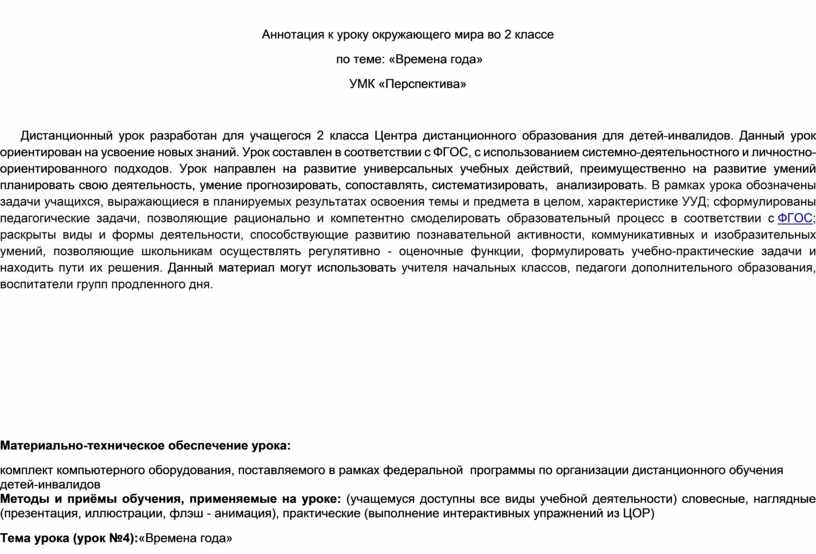 Аннотация к уроку окружающего мира во 2 классе

по теме: «Времена года»

УМК «Перспектива»

Дистанционный урок разработан для учащегося 2 класса Центра дистанционного образования для детей-инвалидов. Данный урок ориентирован на усвоение новых знаний. Урок составлен в соответствии с ФГОС, с использованием системно-деятельностного и личностно-ориентированного подходов. Урок направлен на развитие универсальных учебных действий, преимущественно на развитие умений планировать свою деятельность, умение прогнозировать, сопоставлять, систематизировать, анализировать. В рамках урока обозначены задачи учащихся, выражающиеся в планируемых результатах освоения темы и предмета в целом, характеристике УУД; сформулированы педагогические задачи, позволяющие рационально и компетентно смоделировать образовательный процесс в соответствии с ФГОС; раскрыты виды и формы деятельности, способствующие развитию познавательной активности, коммуникативных и изобразительных умений, позволяющие школьникам осуществлять регулятивно - оценочные функции, формулировать учебно-практические задачи и находить пути их решения. Данный материал могут использовать учителя начальных классов, педагоги дополнительного образования, воспитатели групп продленного дня.

Материально-техническое обеспечение урока:

комплект компьютерного оборудования, поставляемого в рамках федеральной программы по организации дистанционного обучения детей-инвалидов

Методы и приёмы обучения, применяемые на уроке: (учащемуся доступны все виды учебной деятельности) словесные, наглядные (презентация, иллюстрации, флэш - анимация), практические (выполнение интерактивных упражнений из ЦОР)

Тема урока (урок №4):«Времена года»